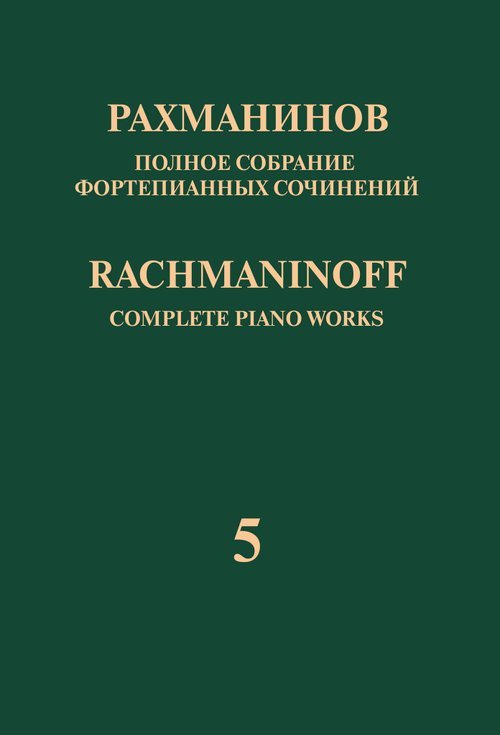 РАХМАНИНОВ
ПОЛНОЕ СОБРАНИЕ
ФОРТЕПИАННЫХ СОЧИНЕНИЙ

RACHMANINOFF
COMPLETE PIANO WORKS

5